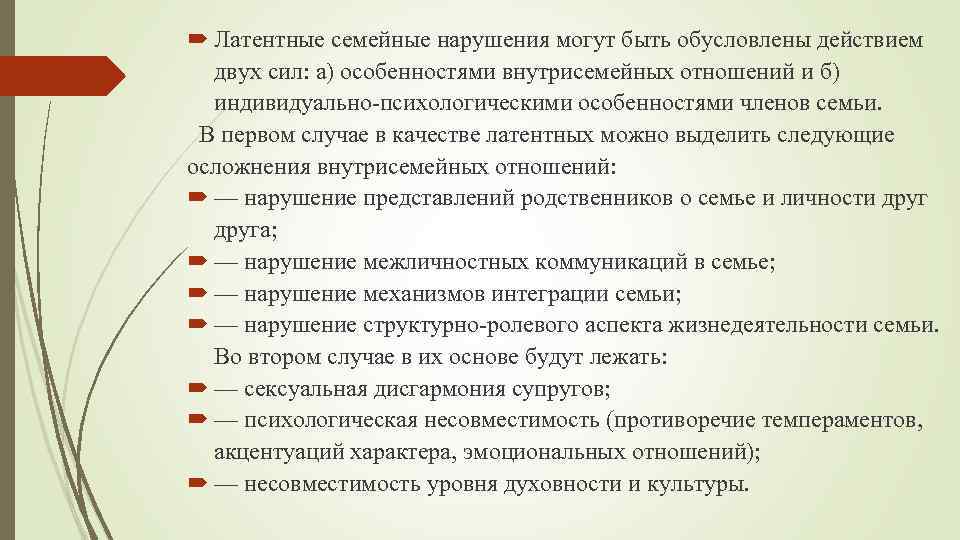 Латентные семейные нарушения могут быть обусловлены действием двух сил: а) особенностями внутрисемейных отношений и б) индивидуально-психологическими особенностями членов семьи.

В первом случае в качестве латентных можно выделить следующие осложнения внутрисемейных отношений:

— нарушение представлений родственников о семье и личности друг друга;

— нарушение межличностных коммуникаций в семье;

— нарушение механизмов интеграции семьи;

— нарушение структурно-ролевого аспекта жизнедеятельности семьи.

Во втором случае в их основе будут лежать:

— сексуальная дисгармония супругов;

— психологическая несовместимость (противоречие темпераментов, акцентуаций характера, эмоциональных отношений);

— несовместимость уровня духовности и культуры.